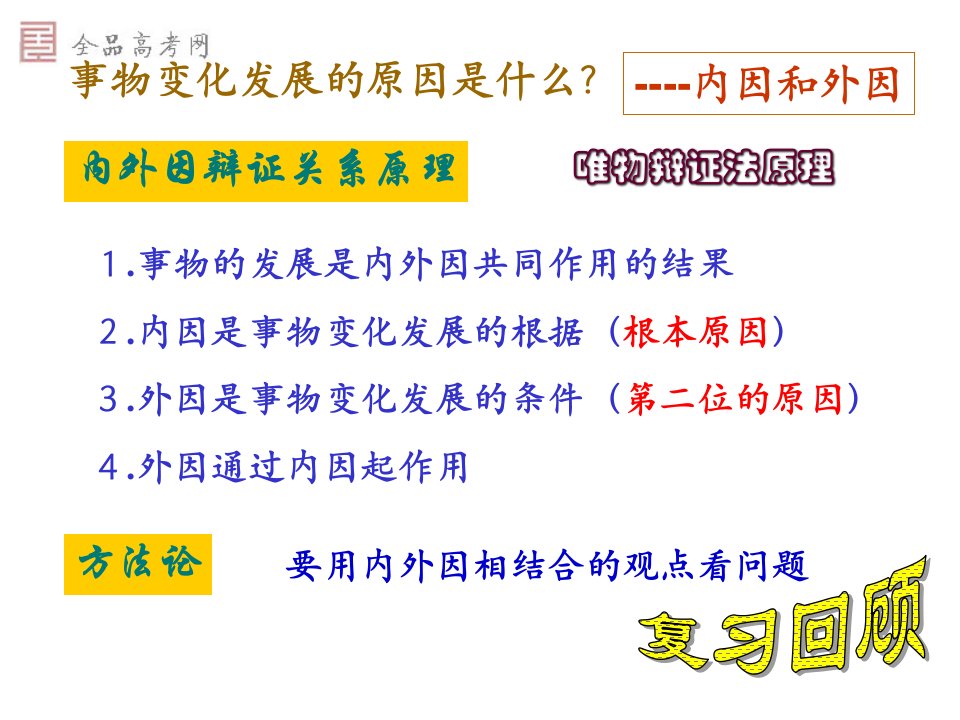 全品高考网

事物变化发展的原因是什么？

----内因和外因

内外因辩证关系原理

唯物辩证法原理

1.事物的发展是内外因共同作用的结果

2.内因是事物变化发展的根据（根本原因）

3.外因是事物变化发展的条件（第二位的原因）

4.外因通过内因起作用

方法论

要用内外因相结合的观点看问题

复习回顾